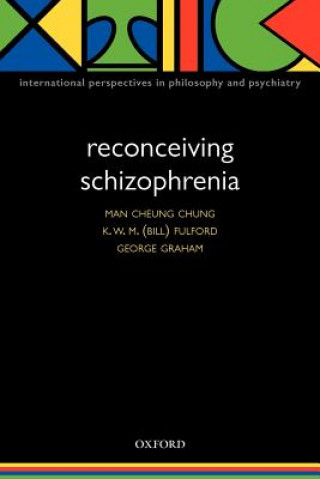 international perspectives in philosophy and psychiatry

reconceiving schizophrenia

MAN CHEUNG CHUNG
K. W. M. (BILL) FULFORD
GEORGE GRAHAM

OXFORD